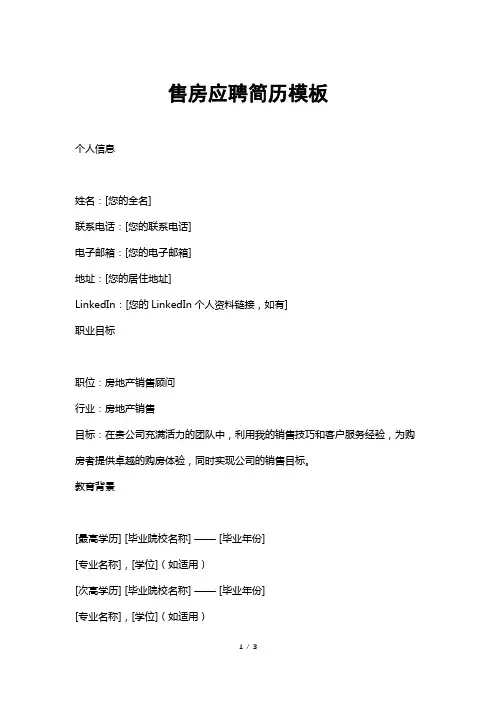 售房应聘简历模板

个人信息

姓名：[您的全名]

联系电话：[您的联系电话]

电子邮箱：[您的电子邮箱]

地址：[您的居住地址]

LinkedIn：[您的 LinkedIn 个人资料链接，如有]

职业目标

职位：房地产销售顾问

行业：房地产销售

目标：在贵公司充满活力的团队中，利用我的销售技巧和客户服务经验，为购房者提供卓越的购房体验，同时实现公司的销售目标。

教育背景

[最高学历] [毕业院校名称] —— [毕业年份]

[专业名称]，[学位]（如适用）

[次高学历] [毕业院校名称] —— [毕业年份]

[专业名称]，[学位]（如适用）

1 / 3